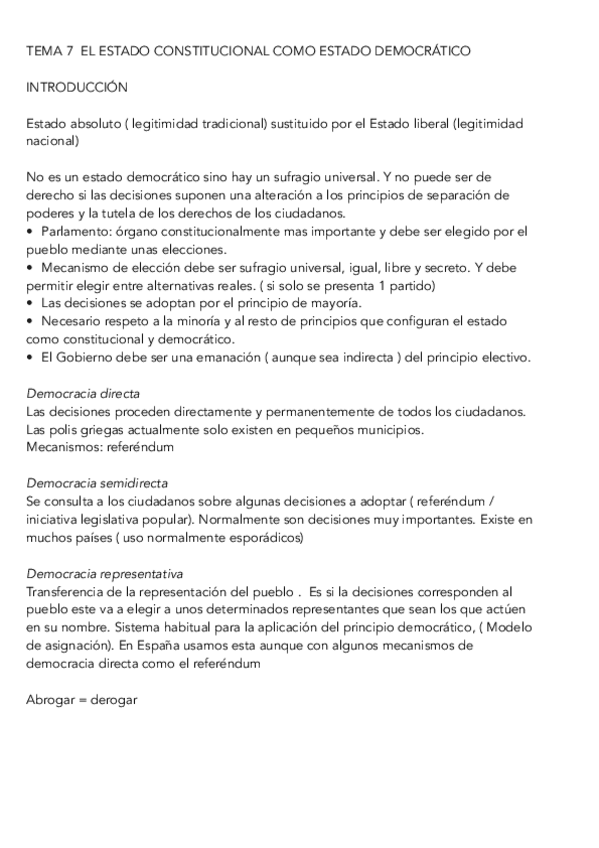 TEMA 7 EL ESTADO CONSTITUCIONAL COMO ESTADO DEMOCRÁTICO

INTRODUCCIÓN

Estado absoluto ( legitimidad tradicional) sustituido por el Estado liberal (legitimidad nacional)

No es un estado democrático sino hay un sufragio universal. Y no puede ser de derecho si las decisiones suponen una alteración a los principios de separación de poderes y la tutela de los derechos de los ciudadanos.
• Parlamento: órgano constitucionalmente mas importante y debe ser elegido por el pueblo mediante unas elecciones.
• Mecanismo de elección debe ser sufragio universal, igual, libre y secreto. Y debe permitir elegir entre alternativas reales. ( si solo se presenta 1 partido)
• Las decisiones se adoptan por el principio de mayoría.
• Necesario respeto a la minoría y al resto de principios que configuran el estado como constitucional y democrático.
• El Gobierno debe ser una emanación ( aunque sea indirecta ) del principio electivo.

Democracia directa
Las decisiones proceden directamente y permanentemente de todos los ciudadanos. Las polis griegas actualmente solo existen en pequeños municipios.
Mecanismos: referéndum

Democracia semidirecta
Se consulta a los ciudadanos sobre algunas decisiones a adoptar ( referéndum / iniciativa legislativa popular). Normalmente son decisiones muy importantes. Existe en muchos países ( uso normalmente esporádicos)

Democracia representativa
Transferencia de la representación del pueblo . Es si la decisiones corresponden al pueblo este va a elegir a unos determinados representantes que sean los que actúen en su nombre. Sistema habitual para la aplicación del principio democrático, ( Modelo de asignación). En España usamos esta aunque con algunos mecanismos de democracia directa como el referéndum

Abrogar = derogar